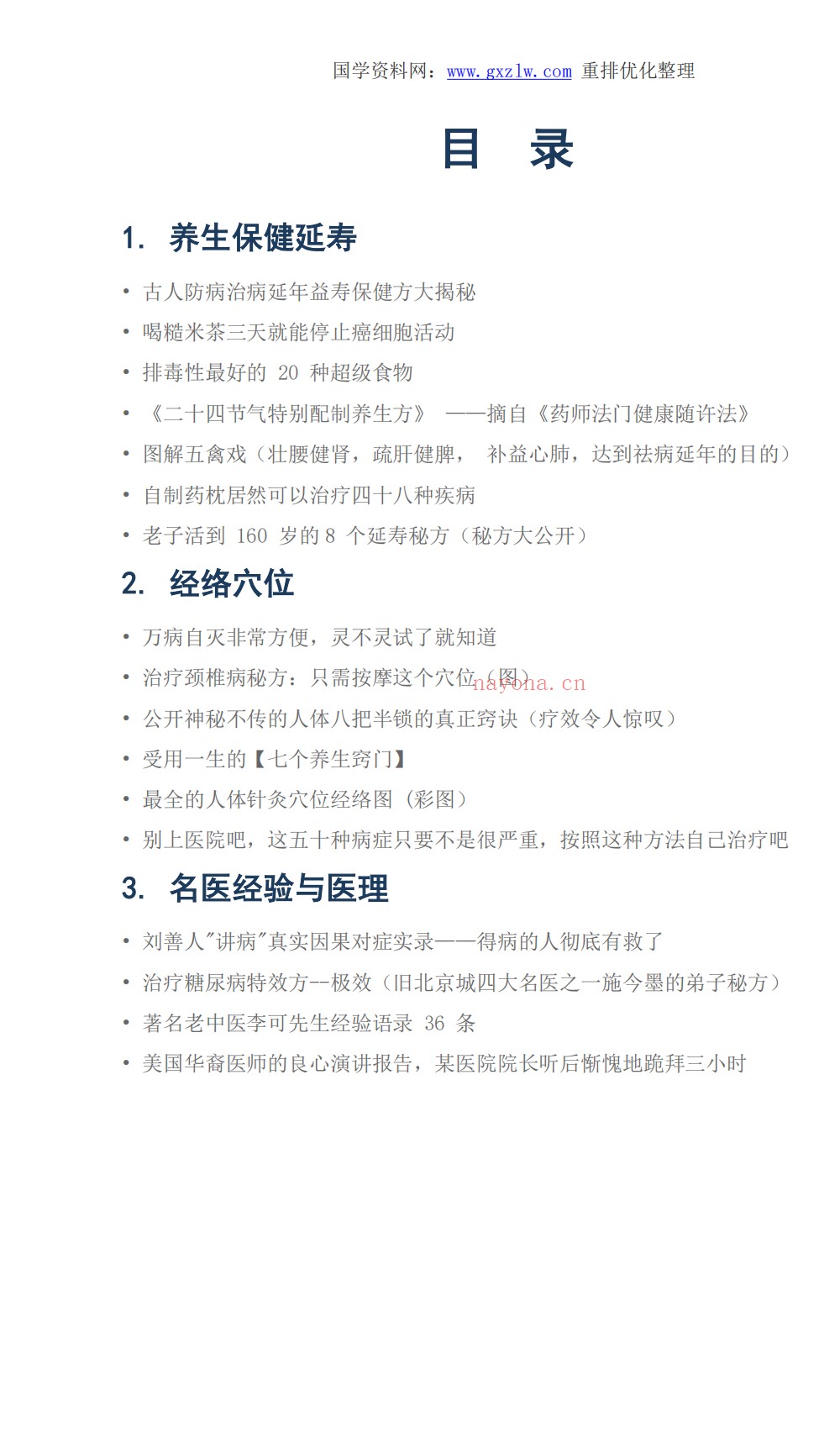 国学资料网：www.gxzlw.com 重排优化整理

目 录

1. 养生保健延寿

• 古人防病治病延年益寿保健方大揭秘
• 喝糙米茶三天就能停止癌细胞活动
• 排毒性最好的 20 种超级食物
• 《二十四节气特别配制养生方》 ——摘自《药师法门健康随许法》
• 图解五禽戏（壮腰健肾，疏肝健脾， 补益心肺，达到祛病延年的目的）
• 自制药枕居然可以治疗四十八种疾病
• 老子活到 160 岁的 8 个延寿秘方（秘方大公开）

2. 经络穴位

• 万病自灭非常方便，灵不灵试了就知道
• 治疗颈椎病秘方：只需按摩这个穴位（图）
nayona.cn
• 公开神秘不传的人体八把半锁的真正窍诀（疗效令人惊叹）
• 受用一生的【七个养生窍门】
• 最全的人体针灸穴位经络图（彩图）
• 别上医院吧，这五十种病症只要不是很严重，按照这种方法自己治疗吧

3. 名医经验与医理

• 刘善人"讲病"真实因果对症实录——得病的人彻底有救了
• 治疗糖尿病特效方--极效（旧北京城四大名医之一施今墨的弟子秘方）
• 著名老中医李可先生经验语录 36 条
• 美国华裔医师的良心演讲报告，某医院院长听后惭愧地跪拜三小时